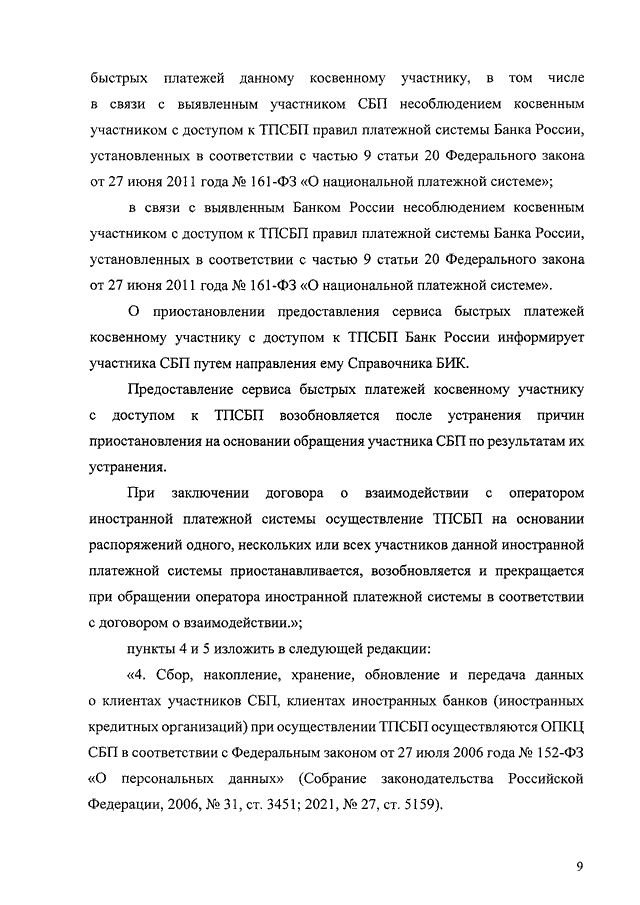 быстрых платежей данному косвенному участнику, в том числе в связи с выявленным участником СБП несоблюдением косвенным участником с доступом к ТПСБП правил платежной системы Банка России, установленных в соответствии с частью 9 статьи 20 Федерального закона от 27 июня 2011 года № 161-ФЗ «О национальной платежной системе»;

в связи с выявленным Банком России несоблюдением косвенным участником с доступом к ТПСБП правил платежной системы Банка России, установленных в соответствии с частью 9 статьи 20 Федерального закона от 27 июня 2011 года № 161-ФЗ «О национальной платежной системе».

О приостановлении предоставления сервиса быстрых платежей косвенному участнику с доступом к ТПСБП Банк России информирует участника СБП путем направления ему Справочника БИК.

Предоставление сервиса быстрых платежей косвенному участнику с доступом к ТПСБП возобновляется после устранения причин приостановления на основании обращения участника СБП по результатам их устранения.

При заключении договора о взаимодействии с оператором иностранной платежной системы осуществление ТПСБП на основании распоряжений одного, нескольких или всех участников данной иностранной платежной системы приостанавливается, возобновляется и прекращается при обращении оператора иностранной платежной системы в соответствии с договором о взаимодействии.»;

пункты 4 и 5 изложить в следующей редакции:

«4. Сбор, накопление, хранение, обновление и передача данных о клиентах участников СБП, клиентах иностранных банков (иностранных кредитных организаций) при осуществлении ТПСБП осуществляются ОПКЦ СБП в соответствии с Федеральным законом от 27 июля 2006 года № 152-ФЗ «О персональных данных» (Собрание законодательства Российской Федерации, 2006, № 31, ст. 3451; 2021, № 27, ст. 5159).

9